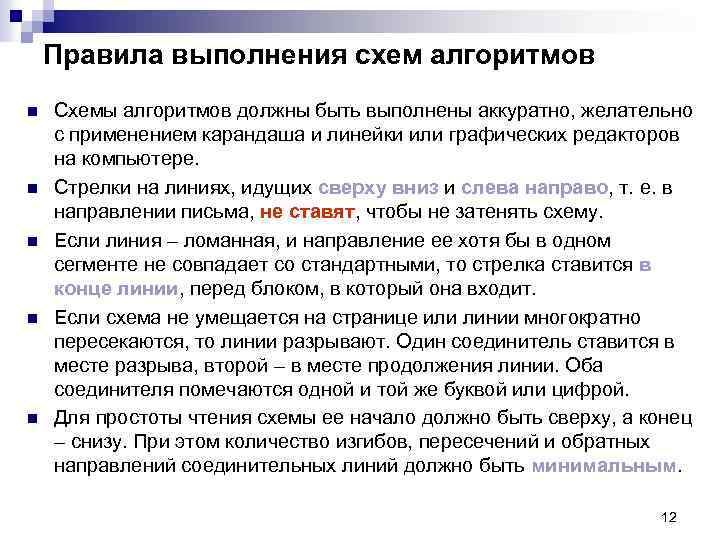 Правила выполнения схем алгоритмов

Схемы алгоритмов должны быть выполнены аккуратно, желательно с применением карандаша и линейки или графических редакторов на компьютере.

Стрелки на линиях, идущих сверху вниз и слева направо, т. е. в направлении письма, не ставят, чтобы не затенять схему.

Если линия – ломанная, и направление ее хотя бы в одном сегменте не совпадает со стандартными, то стрелка ставится в конце линии, перед блоком, в который она входит.

Если схема не умещается на странице или линии многократно пересекаются, то линии разрывают. Один соединитель ставится в месте разрыва, второй – в месте продолжения линии. Оба соединителя помечаются одной и той же буквой или цифрой.

Для простоты чтения схемы ее начало должно быть сверху, а конец – снизу. При этом количество изгибов, пересечений и обратных направлений соединительных линий должно быть минимальным.

12